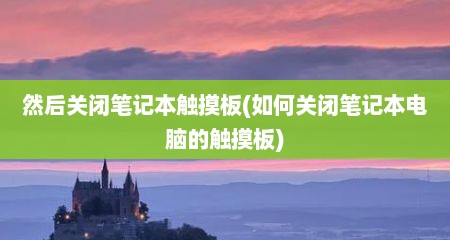 然后关闭笔记本触摸板(如何关闭笔记本电脑的触摸板)